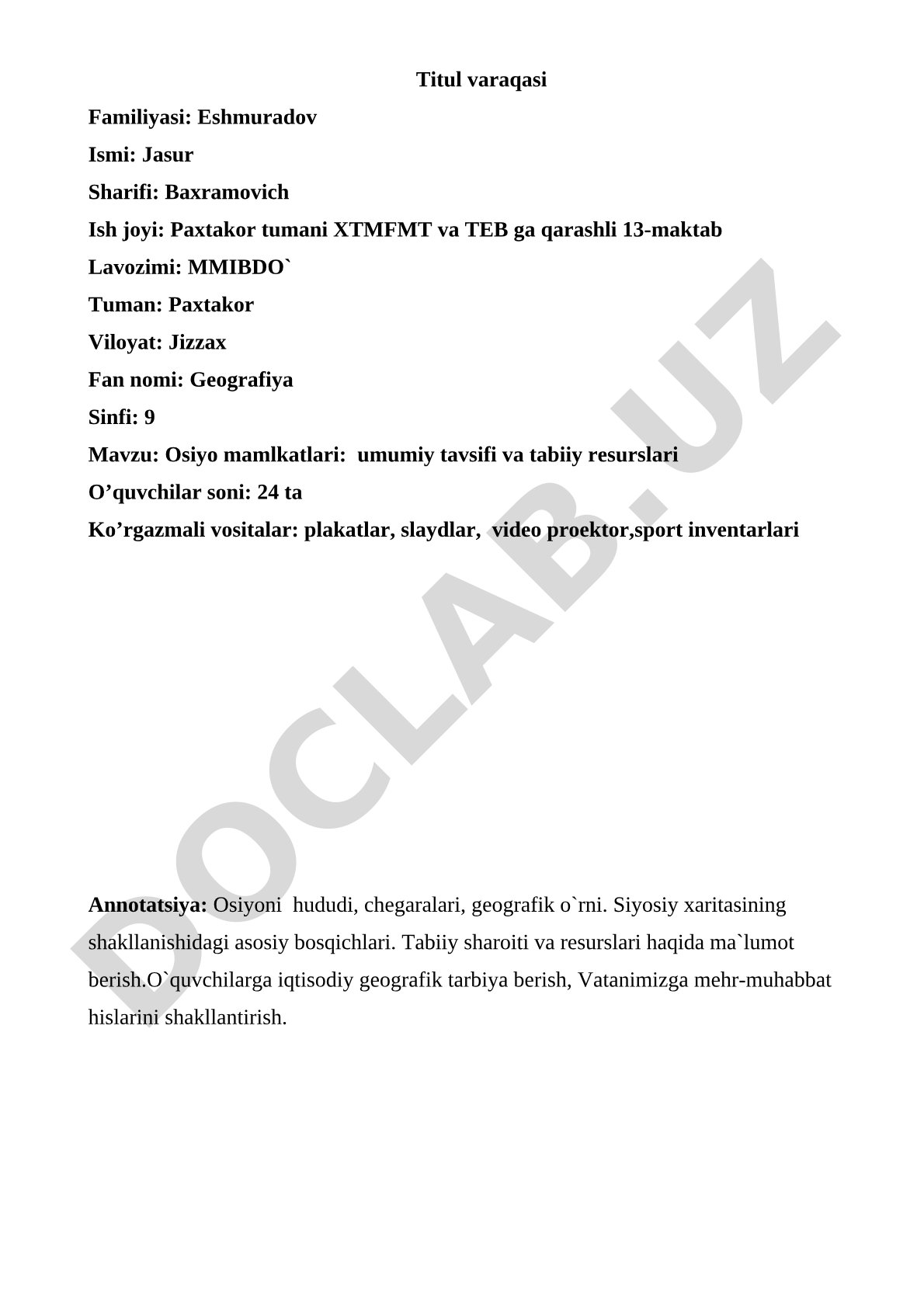 Titul varaqasi

Familiyasi: Eshmuradov

Ismi: Jasur

Sharifi: Baxramovich

Ish joyi: Paxtakor tumani XTMFMT va TEB ga qarashli 13-maktab

Lavozimi: MMIBDO`

Tuman: Paxtakor

Viloyat: Jizzax

Fan nomi: Geografiya

Sinfi: 9

Mavzu: Osiyo mamlkatlari:  umumiy tavsifi va tabiiy resurslari

O’quvchilar soni: 24 ta

Ko’rgazmali vositalar: plakatlar, slaydlar,  video proektor,sport inventarlari

DOCLAB.UZ

Annotatsiya: Osiyoni  hududi, chegaralari, geografik o`rni. Siyosiy xaritasining shakllanishidagi asosiy bosqichlari. Tabiiy sharoiti va resurslari haqida ma`lumot berish.O`quvchilarga iqtisodiy geografik tarbiya berish, Vatanimizga mehr-muhabbat hislarini shakllantirish.